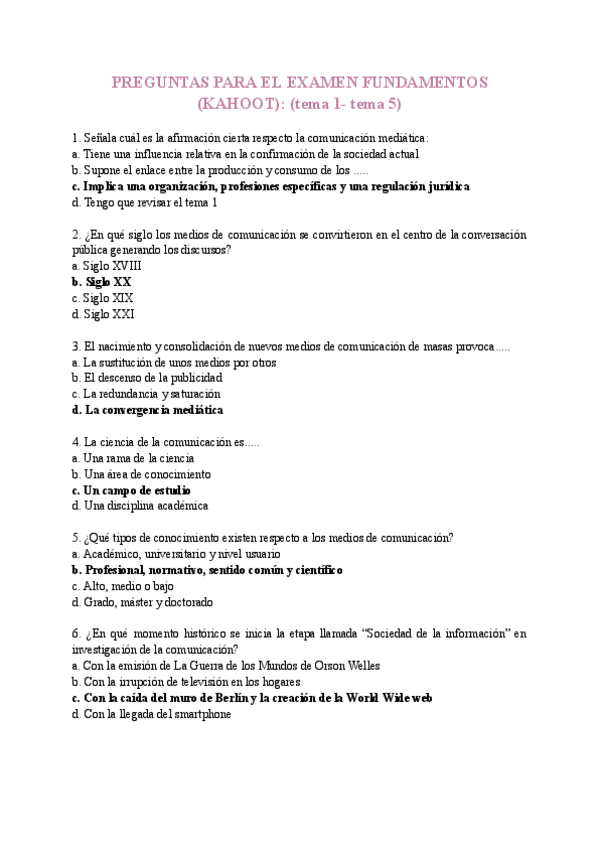 PREGUNTAS PARA EL EXAMEN FUNDAMENTOS (KAHOOT): (tema 1- tema 5)

1. Señala cuál es la afirmación cierta respecto la comunicación mediática:
a. Tiene una influencia relativa en la confirmación de la sociedad actual
b. Supone el enlace entre la producción y consumo de los .....
c. Implica una organización, profesiones específicas y una regulación jurídica
d. Tengo que revisar el tema 1

2. ¿En qué siglo los medios de comunicación se convirtieron en el centro de la conversación pública generando los discursos?
a. Siglo XVIII
b. Siglo XX
c. Siglo XIX
d. Siglo XXI

3. El nacimiento y consolidación de nuevos medios de comunicación de masas provoca.....
a. La sustitución de unos medios por otros
b. El descenso de la publicidad
c. La redundancia y saturación
d. La convergencia mediática

4. La ciencia de la comunicación es.....
a. Una rama de la ciencia
b. Una área de conocimiento
c. Un campo de estudio
d. Una disciplina académica

5. ¿Qué tipos de conocimiento existen respecto a los medios de comunicación?
a. Académico, universitario y nivel usuario
b. Profesional, normativo, sentido común y científico
c. Alto, medio o bajo
d. Grado, máster y doctorado

6. ¿En qué momento histórico se inicia la etapa llamada "Sociedad de la información" en investigación de la comunicación?
a. Con la emisión de La Guerra de los Mundos de Orson Welles
b. Con la irrupción de televisión en los hogares
c. Con la caída del muro de Berlín y la creación de la World Wide web
d. Con la llegada del smartphone